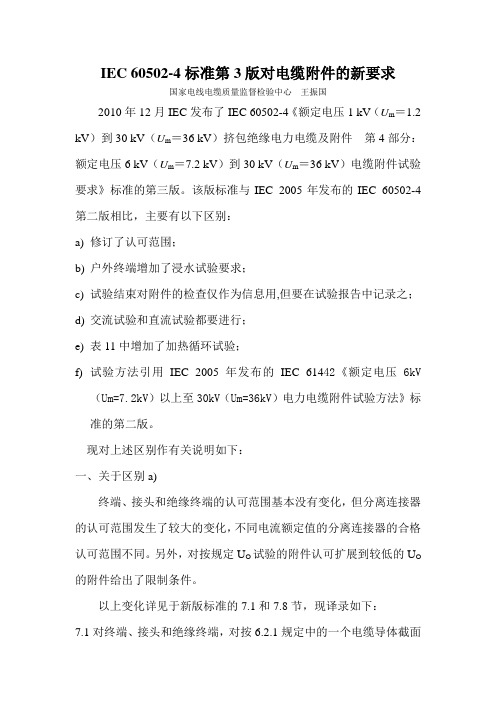 IEC 60502-4 标准第 3 版对电缆附件的新要求

国家电线电缆质量监督检验中心　王振国

2010 年 12 月 IEC 发布了 IEC 60502-4《额定电压 1 kV（$U_m$＝1.2 kV）到 30 kV（$U_m$＝36 kV）挤包绝缘电力电缆及附件　第 4 部分：额定电压 6 kV（$U_m$＝7.2 kV）到 30 kV（$U_m$＝36 kV）电缆附件试验要求》标准的第三版。该版标准与 IEC 2005 年发布的 IEC 60502-4 第二版相比，主要有以下区别：

a) 修订了认可范围；

b) 户外终端增加了浸水试验要求；

c) 试验结束对附件的检查仅作为信息用,但要在试验报告中记录之；

d) 交流试验和直流试验都要进行；

e) 表 11 中增加了加热循环试验；

f) 试验方法引用 IEC 2005 年发布的 IEC 61442《额定电压 6kV（Um=7.2kV）以上至 30kV（Um=36kV）电力电缆附件试验方法》标准的第二版。

现对上述区别作有关说明如下：

一、关于区别 a)

终端、接头和绝缘终端的认可范围基本没有变化，但分离连接器的认可范围发生了较大的变化，不同电流额定值的分离连接器的合格认可范围不同。另外，对按规定 $U_0$ 试验的附件认可扩展到较低的 $U_0$ 的附件给出了限制条件。

以上变化详见于新版标准的 7.1 和 7.8 节，现译录如下：

7.1 对终端、接头和绝缘终端，对按 6.2.1 规定中的一个电缆导体截面